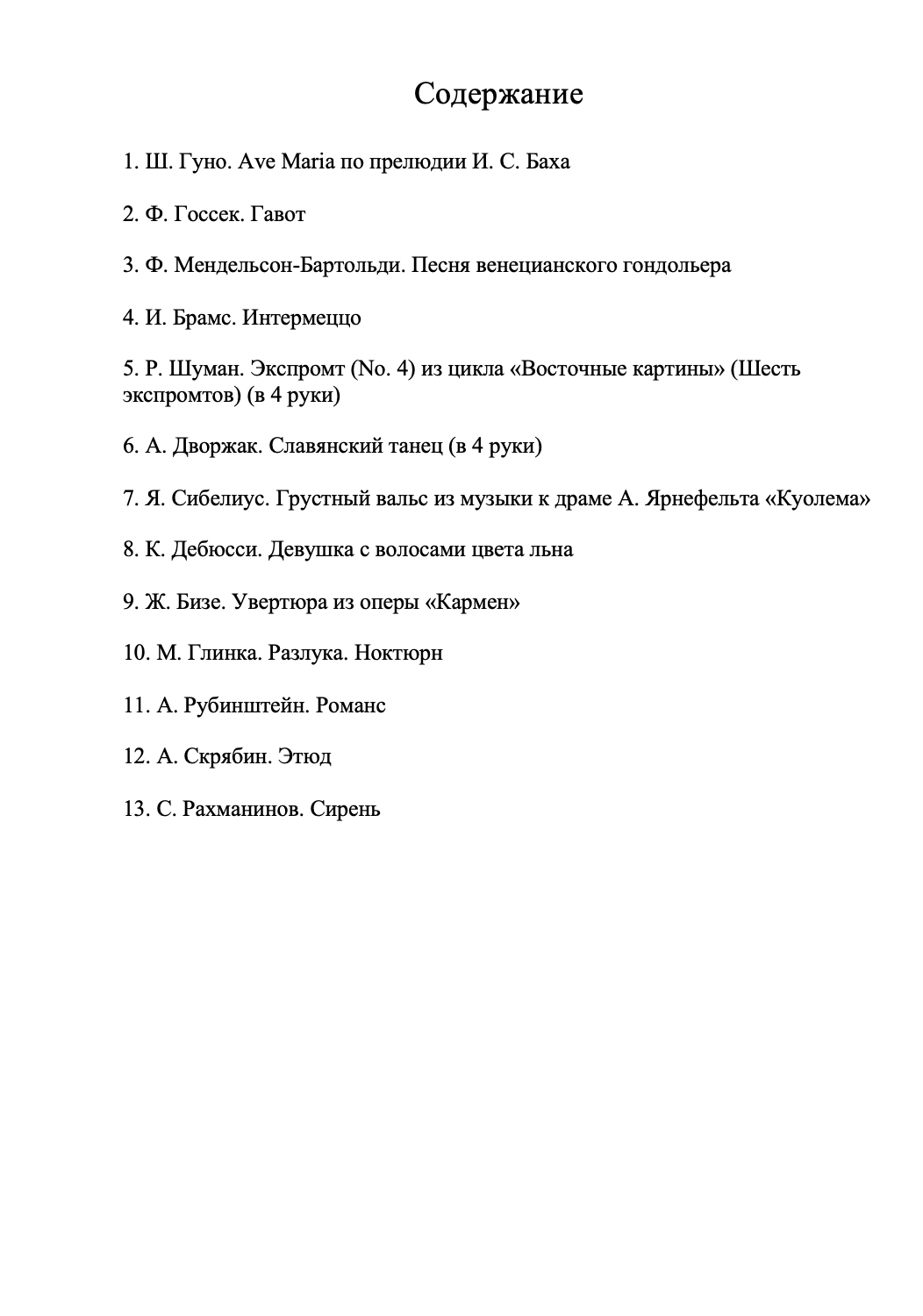 Содержание

1. Ш. Гуно. Ave Maria по прелюдии И. С. Баха

2. Ф. Госсек. Гавот

3. Ф. Мендельсон-Бартольди. Песня венецианского гондольера

4. И. Брамс. Интермеццо

5. Р. Шуман. Экспромт (No. 4) из цикла «Восточные картины» (Шесть экспромтов) (в 4 руки)

6. А. Дворжак. Славянский танец (в 4 руки)

7. Я. Сибелиус. Грустный вальс из музыки к драме А. Ярнефельта «Куолема»

8. К. Дебюсси. Девушка с волосами цвета льна

9. Ж. Бизе. Увертюра из оперы «Кармен»

10. М. Глинка. Разлука. Ноктюрн

11. А. Рубинштейн. Романс

12. А. Скрябин. Этюд

13. С. Рахманинов. Сирень